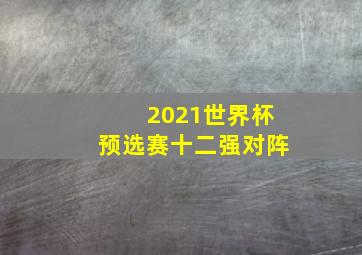 2021世界杯
预选赛十二强对阵